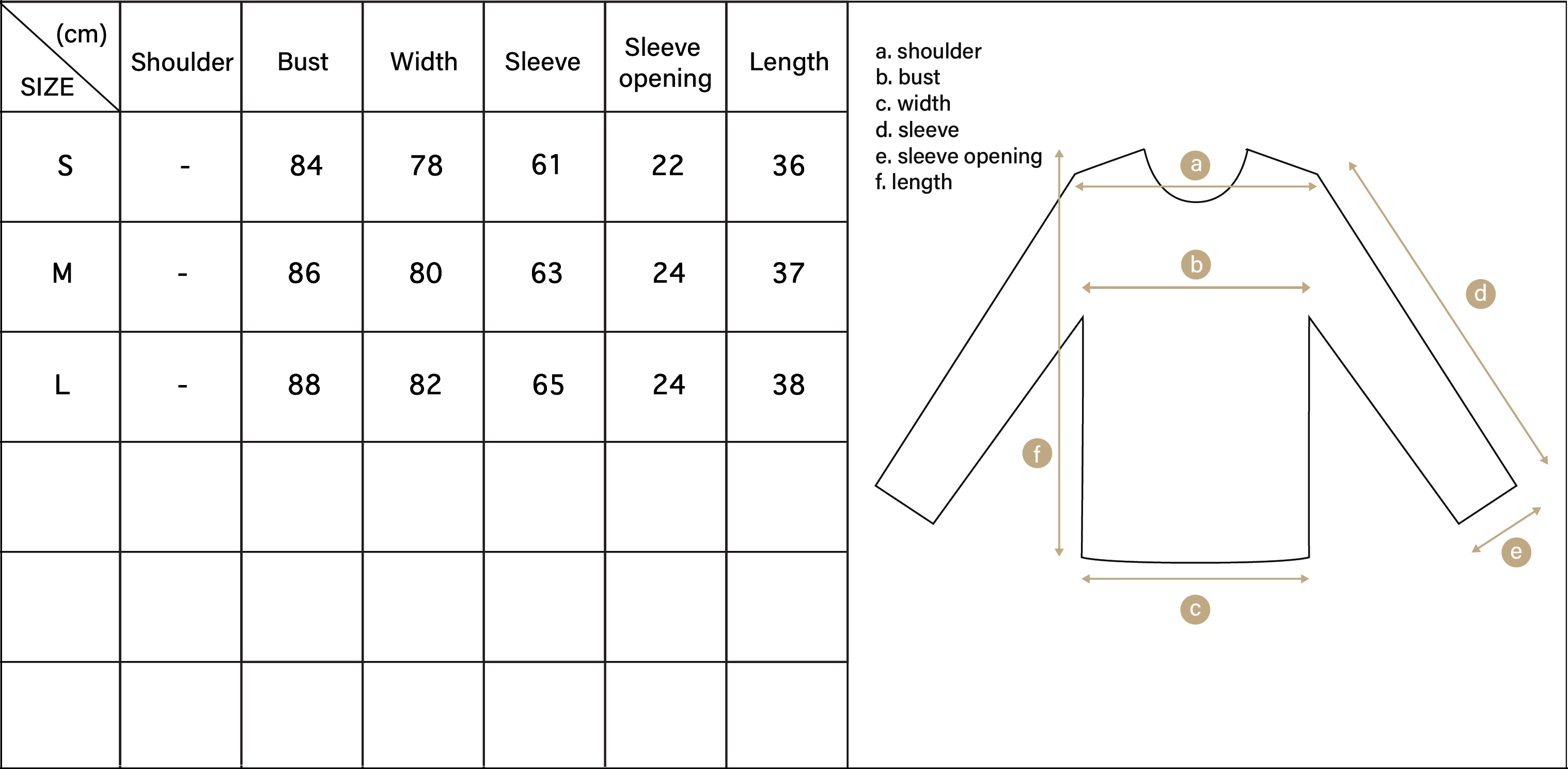 | (cm) SIZE | Shoulder | Bust | Width | Sleeve | Sleeve opening | Length |
|---|---|---|---|---|---|---|
| S | - | 84 | 78 | 61 | 22 | 36 |
| M | - | 86 | 80 | 63 | 24 | 37 |
| L | - | 88 | 82 | 65 | 24 | 38 |
| | | | | | | |
| | | | | | | |
| | | | | | | |

a. shoulder
b. bust
c. width
d. sleeve
e. sleeve opening
f. length

a
b
d
f
e
c